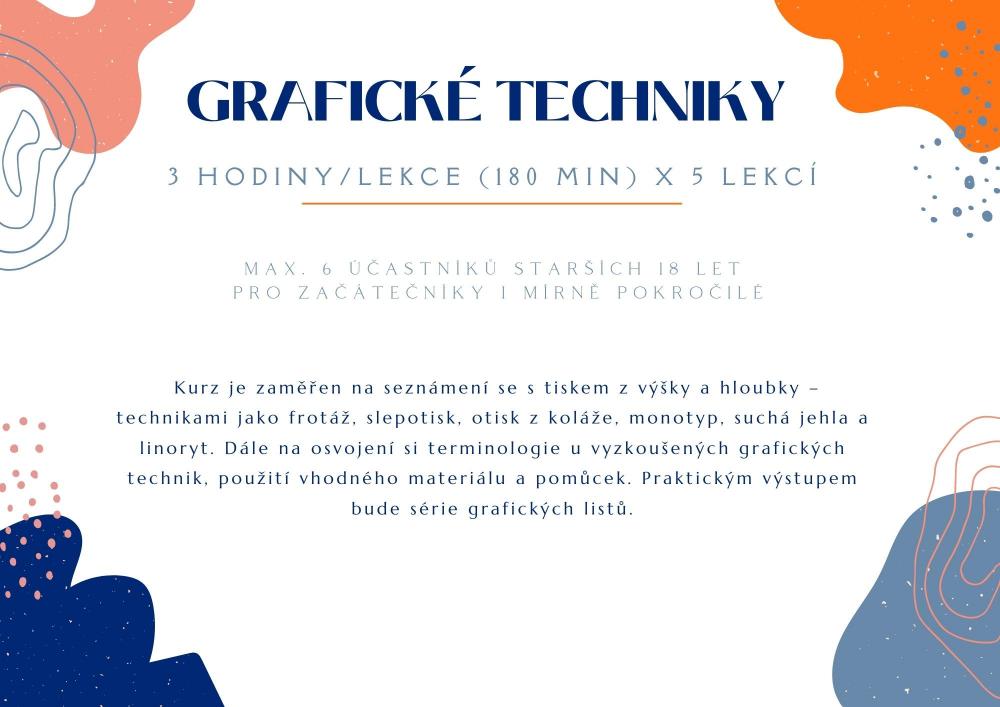 GRAFICKÉ TECHNIKY

3 HODINY/LEKCE (180 MIN) X 5 LEKCÍ

MAX. 6 ÚČASTNÍKŮ STARŠÍCH 18 LET
PRO ZAČÁTEČNÍKY I MÍRNĚ POKROČILÉ

Kurz je zaměřen na seznámení se s tiskem z výšky a hloubky – technikami jako frotáž, slepotisk, otisk z koláže, monotyp, suchá jehla a linoryt. Dále na osvojení si terminologie u vyzkoušených grafických technik, použití vhodného materiálu a pomůcek. Praktickým výstupem bude série grafických listů.